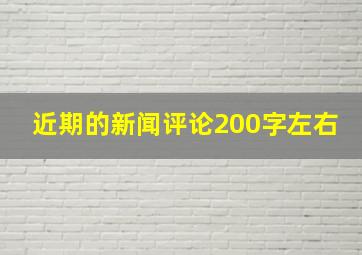 近期的新闻评论200字左右